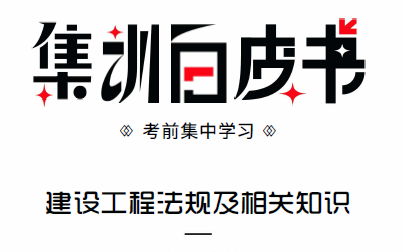 集训白皮书

考前集中学习

建设工程法规及相关知识

—